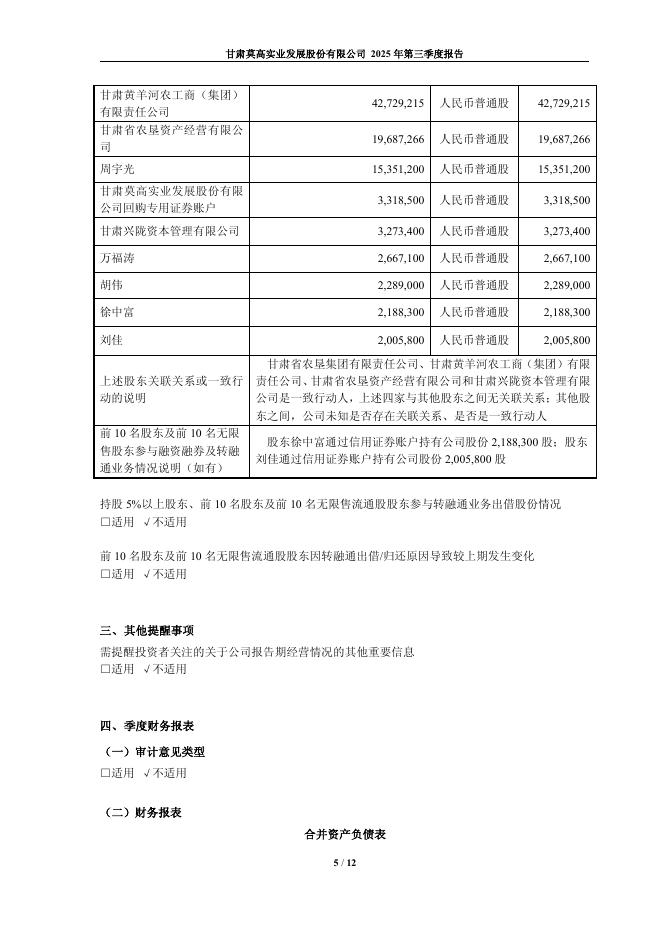 甘肃莫高实业发展股份有限公司 2025 年第三季度报告

| 甘肃黄羊河农工商（集团）有限责任公司 | 42,729,215 | 人民币普通股 | 42,729,215 |
|---|---|---|---|
| 甘肃省农垦资产经营有限公司 | 19,687,266 | 人民币普通股 | 19,687,266 |
| 周宇光 | 15,351,200 | 人民币普通股 | 15,351,200 |
| 甘肃莫高实业发展股份有限公司回购专用证券账户 | 3,318,500 | 人民币普通股 | 3,318,500 |
| 甘肃兴陇资本管理有限公司 | 3,273,400 | 人民币普通股 | 3,273,400 |
| 万福涛 | 2,667,100 | 人民币普通股 | 2,667,100 |
| 胡伟 | 2,289,000 | 人民币普通股 | 2,289,000 |
| 徐中富 | 2,188,300 | 人民币普通股 | 2,188,300 |
| 刘佳 | 2,005,800 | 人民币普通股 | 2,005,800 |
| 上述股东关联关系或一致行动的说明 | 甘肃省农垦集团有限责任公司、甘肃黄羊河农工商（集团）有限责任公司、甘肃省农垦资产经营有限公司和甘肃兴陇资本管理有限公司是一致行动人，上述四家与其他股东之间无关联关系；其他股东之间，公司未知是否存在关联关系、是否是一致行动人 | | |
| 前 10 名股东及前 10 名无限售股东参与融资融券及转融通业务情况说明（如有） | 股东徐中富通过信用证券账户持有公司股份 2,188,300 股；股东刘佳通过信用证券账户持有公司股份 2,005,800 股 | | |

持股 5%以上股东、前 10 名股东及前 10 名无限售流通股股东参与转融通业务出借股份情况
□适用 √不适用

前 10 名股东及前 10 名无限售流通股股东因转融通出借/归还原因导致较上期发生变化
□适用 √不适用

三、其他提醒事项
需提醒投资者关注的关于公司报告期经营情况的其他重要信息
□适用 √不适用

四、季度财务报表
（一）审计意见类型
□适用 √不适用

（二）财务报表
合并资产负债表

5 / 12